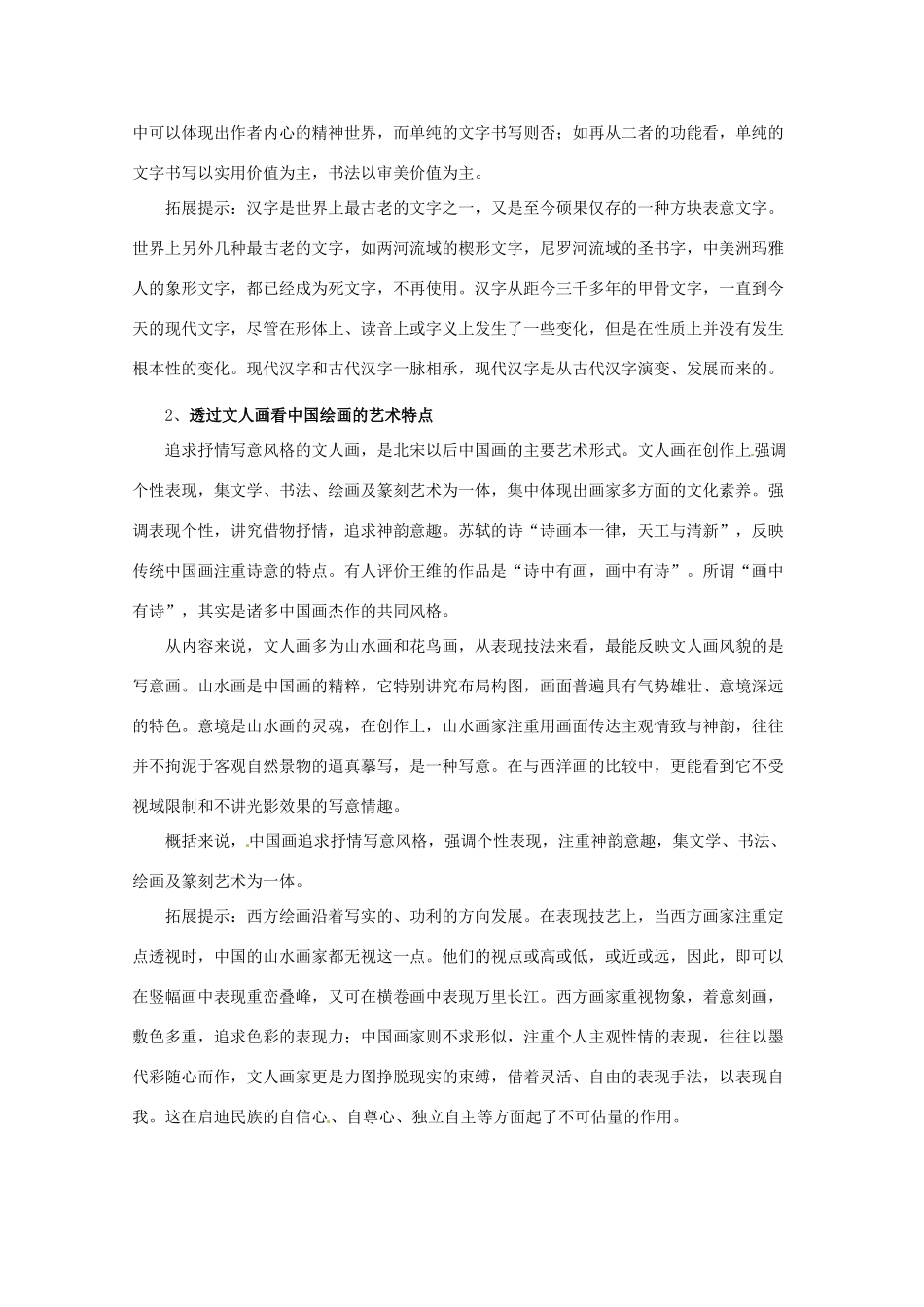 中可以体现出作者内心的精神世界，而单纯的文字书写则否；如再从二者的功能看，单纯的文字书写以实用价值为主，书法以审美价值为主。

拓展提示：汉字是世界上最古老的文字之一，又是至今硕果仅存的一种方块表意文字。世界上另外几种最古老的文字，如两河流域的楔形文字，尼罗河流域的圣书字，中美洲玛雅人的象形文字，都已经成为死文字，不再使用。汉字从距今三千多年的甲骨文字，一直到今天的现代文字，尽管在形体上、读音上或字义上发生了一些变化，但是在性质上并没有发生根本性的变化。现代汉字和古代汉字一脉相承，现代汉字是从古代汉字演变、发展而来的。

2、透过文人画看中国绘画的艺术特点

追求抒情写意风格的文人画，是北宋以后中国画的主要艺术形式。文人画在创作上强调个性表现，集文学、书法、绘画及篆刻艺术为一体，集中体现出画家多方面的文化素养。强调表现个性，讲究借物抒情，追求神韵意趣。苏轼的诗“诗画本一律，天工与清新”，反映传统中国画注重诗意的特点。有人评价王维的作品是“诗中有画，画中有诗”。所谓“画中有诗”，其实是诸多中国画杰作的共同风格。

从内容来说，文人画多为山水画和花鸟画，从表现技法来看，最能反映文人画风貌的是写意画。山水画是中国画的精粹，它特别讲究布局构图，画面普遍具有气势雄壮、意境深远的特色。意境是山水画的灵魂，在创作上，山水画家注重用画面传达主观情致与神韵，往往并不拘泥于客观自然景物的逼真摹写，是一种写意。在与西洋画的比较中，更能看到它不受视域限制和不讲光影效果的写意情趣。

概括来说，中国画追求抒情写意风格，强调个性表现，注重神韵意趣，集文学、书法、绘画及篆刻艺术为一体。

拓展提示：西方绘画沿着写实的、功利的方向发展。在表现技艺上，当西方画家注重定点透视时，中国的山水画家都无视这一点。他们的视点或高或低，或近或远，因此，即可以在竖幅画中表现重峦叠峰，又可在横卷画中表现万里长江。西方画家重视物象，着意刻画，敷色多重，追求色彩的表现力；中国画家则不求形似，注重个人主观性情的表现，往往以墨代彩随心而作，文人画家更是力图挣脱现实的束缚，借着灵活、自由的表现手法，以表现自我。这在启迪民族的自信心、自尊心、独立自主等方面起了不可估量的作用。